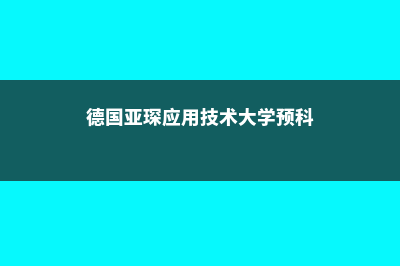 德国亚琛应用技术大学预科